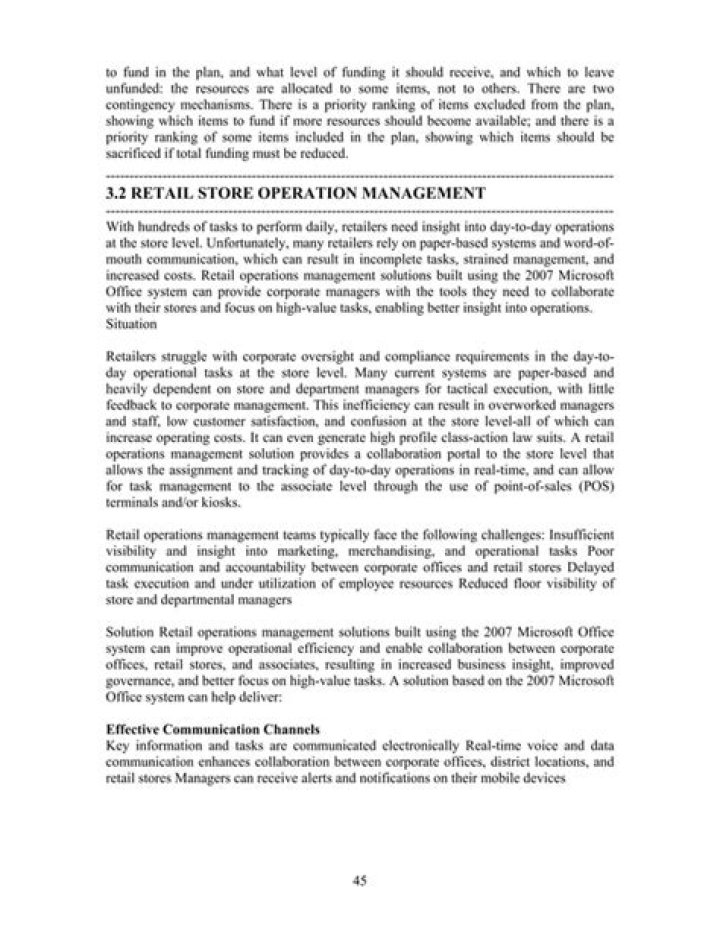 to fund in the plan, and what level of funding it should receive, and which to leave unfunded: the resources are allocated to some items, not to others. There are two contingency mechanisms. There is a priority ranking of items excluded from the plan, showing which items to fund if more resources should become available; and there is a priority ranking of some items included in the plan, showing which items should be sacrificed if total funding must be reduced.

3.2 RETAIL STORE OPERATION MANAGEMENT

With hundreds of tasks to perform daily, retailers need insight into day-to-day operations at the store level. Unfortunately, many retailers rely on paper-based systems and word-of-mouth communication, which can result in incomplete tasks, strained management, and increased costs. Retail operations management solutions built using the 2007 Microsoft Office system can provide corporate managers with the tools they need to collaborate with their stores and focus on high-value tasks, enabling better insight into operations. Situation

Retailers struggle with corporate oversight and compliance requirements in the day-to-day operational tasks at the store level. Many current systems are paper-based and heavily dependent on store and department managers for tactical execution, with little feedback to corporate management. This inefficiency can result in overworked managers and staff, low customer satisfaction, and confusion at the store level-all of which can increase operating costs. It can even generate high profile class-action law suits. A retail operations management solution provides a collaboration portal to the store level that allows the assignment and tracking of day-to-day operations in real-time, and can allow for task management to the associate level through the use of point-of-sales (POS) terminals and/or kiosks.

Retail operations management teams typically face the following challenges: Insufficient visibility and insight into marketing, merchandising, and operational tasks Poor communication and accountability between corporate offices and retail stores Delayed task execution and under utilization of employee resources Reduced floor visibility of store and departmental managers

Solution Retail operations management solutions built using the 2007 Microsoft Office system can improve operational efficiency and enable collaboration between corporate offices, retail stores, and associates, resulting in increased business insight, improved governance, and better focus on high-value tasks. A solution based on the 2007 Microsoft Office system can help deliver:

Effective Communication Channels
Key information and tasks are communicated electronically Real-time voice and data communication enhances collaboration between corporate offices, district locations, and retail stores Managers can receive alerts and notifications on their mobile devices

45